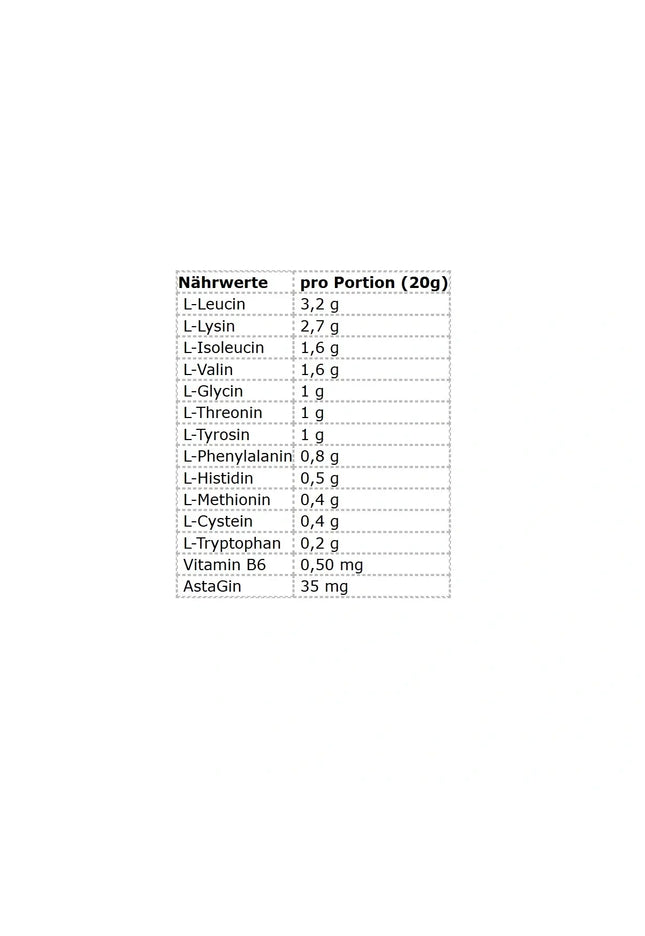 | Nährwerte | pro Portion (20g) |
|---|---|
| L-Leucin | 3,2 g |
| L-Lysin | 2,7 g |
| L-Isoleucin | 1,6 g |
| L-Valin | 1,6 g |
| L-Glycin | 1 g |
| L-Threonin | 1 g |
| L-Tyrosin | 1 g |
| L-Phenylalanin | 0,8 g |
| L-Histidin | 0,5 g |
| L-Methionin | 0,4 g |
| L-Cystein | 0,4 g |
| L-Tryptophan | 0,2 g |
| Vitamin B6 | 0,50 mg |
| AstaGin | 35 mg |